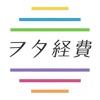 ヲタ経費